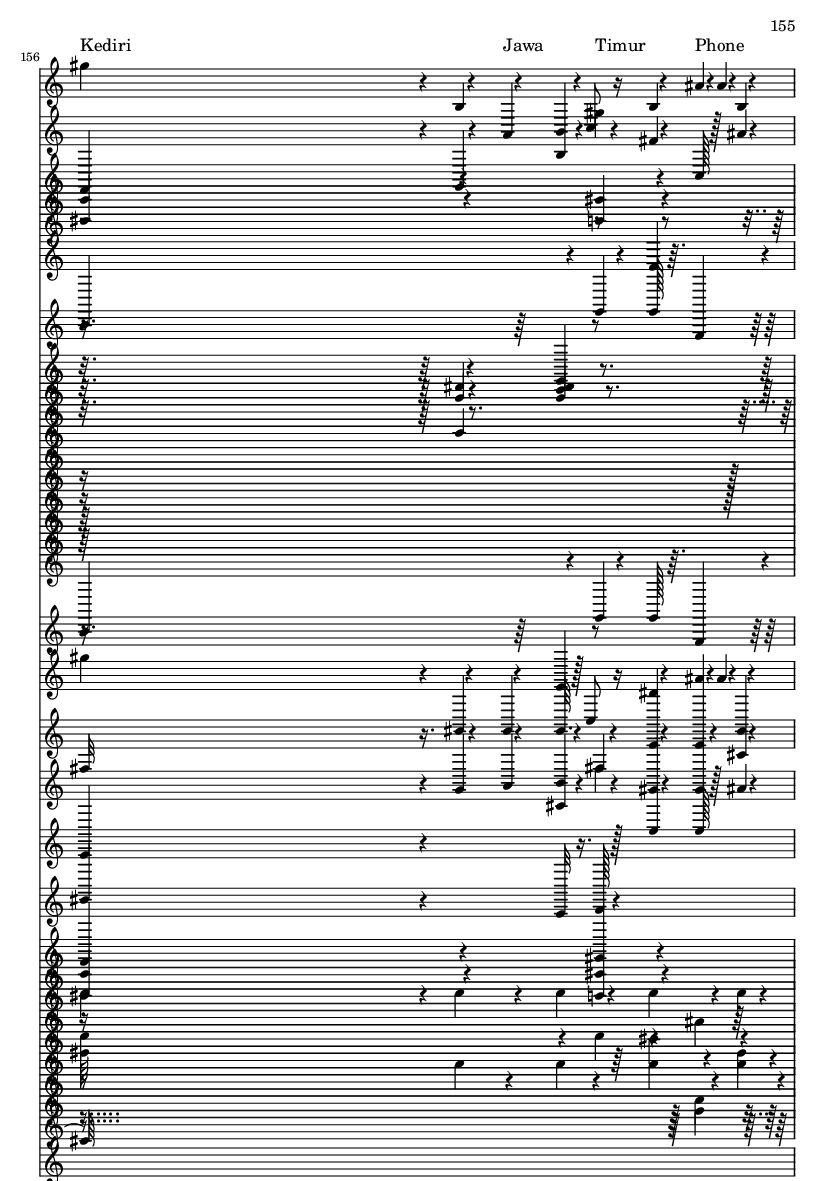 155

156

Kediri

Jawa

Timur

Phone